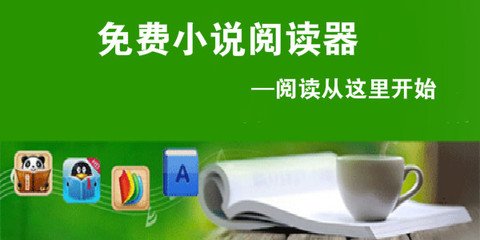 免费小说阅读器

—阅读从这里开始

A